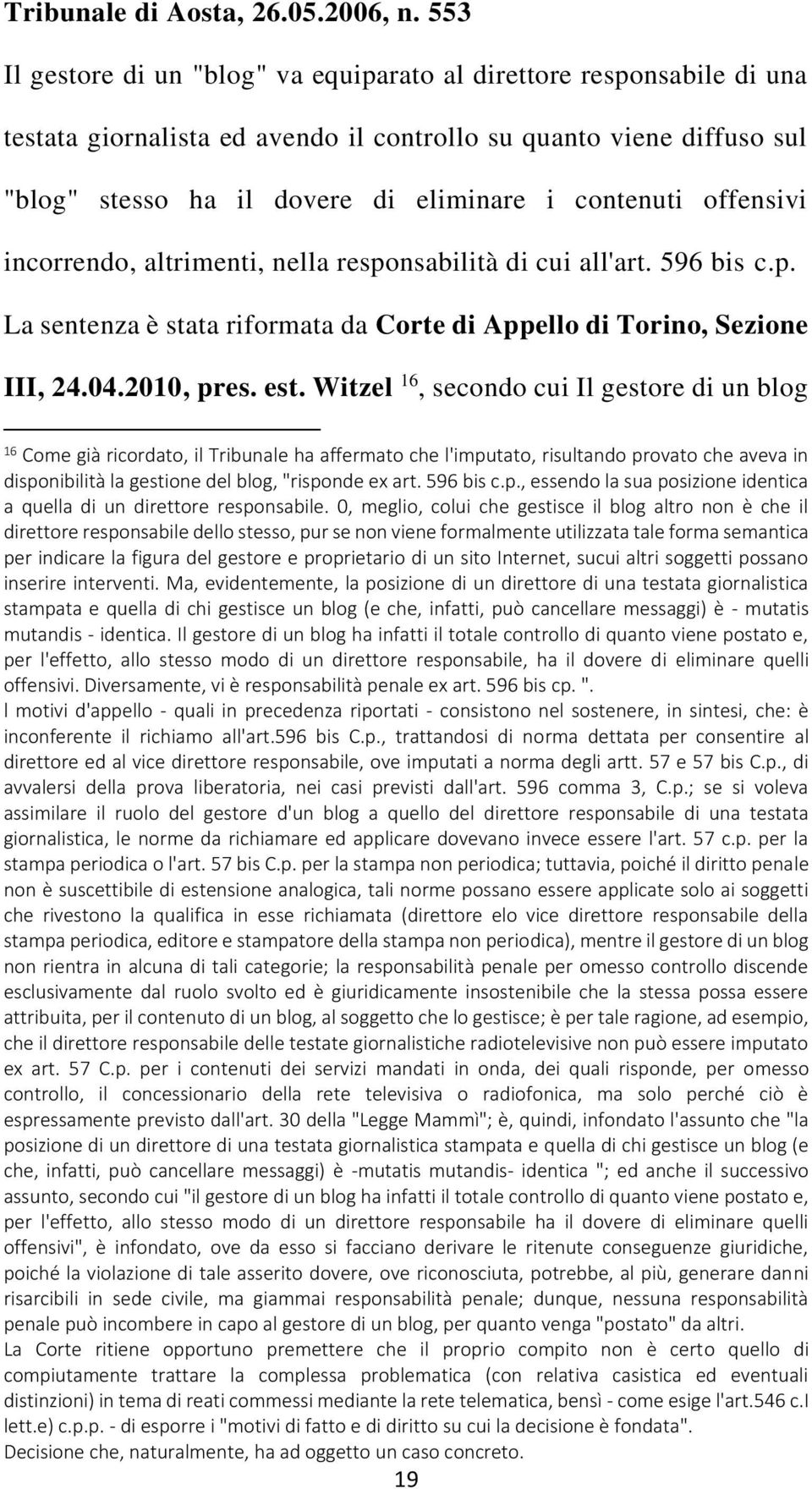 Tribunale di Aosta, 26.05.2006, n. 553

Il gestore di un "blog" va equiparato al direttore responsabile di una testata giornalista ed avendo il controllo su quanto viene diffuso sul "blog" stesso ha il dovere di eliminare i contenuti offensivi incorrendo, altrimenti, nella responsabilità di cui all'art. 596 bis c.p.

La sentenza è stata riformata da Corte di Appello di Torino, Sezione III, 24.04.2010, pres. est. Witzel $^{16}$, secondo cui Il gestore di un blog

$^{16}$ Come già ricordato, il Tribunale ha affermato che l'imputato, risultando provato che aveva in disponibilità la gestione del blog, "risponde ex art. 596 bis c.p., essendo la sua posizione identica a quella di un direttore responsabile. 0, meglio, colui che gestisce il blog altro non è che il direttore responsabile dello stesso, pur se non viene formalmente utilizzata tale forma semantica per indicare la figura del gestore e proprietario di un sito Internet, sucui altri soggetti possano inserire interventi. Ma, evidentemente, la posizione di un direttore di una testata giornalistica stampata e quella di chi gestisce un blog (e che, infatti, può cancellare messaggi) è - mutatis mutandis - identica. Il gestore di un blog ha infatti il totale controllo di quanto viene postato e, per l'effetto, allo stesso modo di un direttore responsabile, ha il dovere di eliminare quelli offensivi. Diversamente, vi è responsabilità penale ex art. 596 bis cp. ".
l motivi d'appello - quali in precedenza riportati - consistono nel sostenere, in sintesi, che: è inconferente il richiamo all'art.596 bis C.p., trattandosi di norma dettata per consentire al direttore ed al vice direttore responsabile, ove imputati a norma degli artt. 57 e 57 bis C.p., di avvalersi della prova liberatoria, nei casi previsti dall'art. 596 comma 3, C.p.; se si voleva assimilare il ruolo del gestore d'un blog a quello del direttore responsabile di una testata giornalistica, le norme da richiamare ed applicare dovevano invece essere l'art. 57 c.p. per la stampa periodica o l'art. 57 bis C.p. per la stampa non periodica; tuttavia, poiché il diritto penale non è suscettibile di estensione analogica, tali norme possano essere applicate solo ai soggetti che rivestono la qualifica in esse richiamata (direttore elo vice direttore responsabile della stampa periodica, editore e stampatore della stampa non periodica), mentre il gestore di un blog non rientra in alcuna di tali categorie; la responsabilità penale per omesso controllo discende esclusivamente dal ruolo svolto ed è giuridicamente insostenibile che la stessa possa essere attribuita, per il contenuto di un blog, al soggetto che lo gestisce; è per tale ragione, ad esempio, che il direttore responsabile delle testate giornalistiche radiotelevisive non può essere imputato ex art. 57 C.p. per i contenuti dei servizi mandati in onda, dei quali risponde, per omesso controllo, il concessionario della rete televisiva o radiofonica, ma solo perché ciò è espressamente previsto dall'art. 30 della "Legge Mammì"; è, quindi, infondato l'assunto che "la posizione di un direttore di una testata giornalistica stampata e quella di chi gestisce un blog (e che, infatti, può cancellare messaggi) è -mutatis mutandis- identica "; ed anche il successivo assunto, secondo cui "il gestore di un blog ha infatti il totale controllo di quanto viene postato e, per l'effetto, allo stesso modo di un direttore responsabile ha il dovere di eliminare quelli offensivi", è infondato, ove da esso si facciano derivare le ritenute conseguenze giuridiche, poiché la violazione di tale asserito dovere, ove riconosciuta, potrebbe, al più, generare danni risarcibili in sede civile, ma giammai responsabilità penale; dunque, nessuna responsabilità penale può incombere in capo al gestore di un blog, per quanto venga "postato" da altri.
La Corte ritiene opportuno premettere che il proprio compito non è certo quello di compiutamente trattare la complessa problematica (con relativa casistica ed eventuali distinzioni) in tema di reati commessi mediante la rete telematica, bensì - come esige l'art.546 c.I lett.e) c.p.p. - di esporre i "motivi di fatto e di diritto su cui la decisione è fondata".
Decisione che, naturalmente, ha ad oggetto un caso concreto.

19